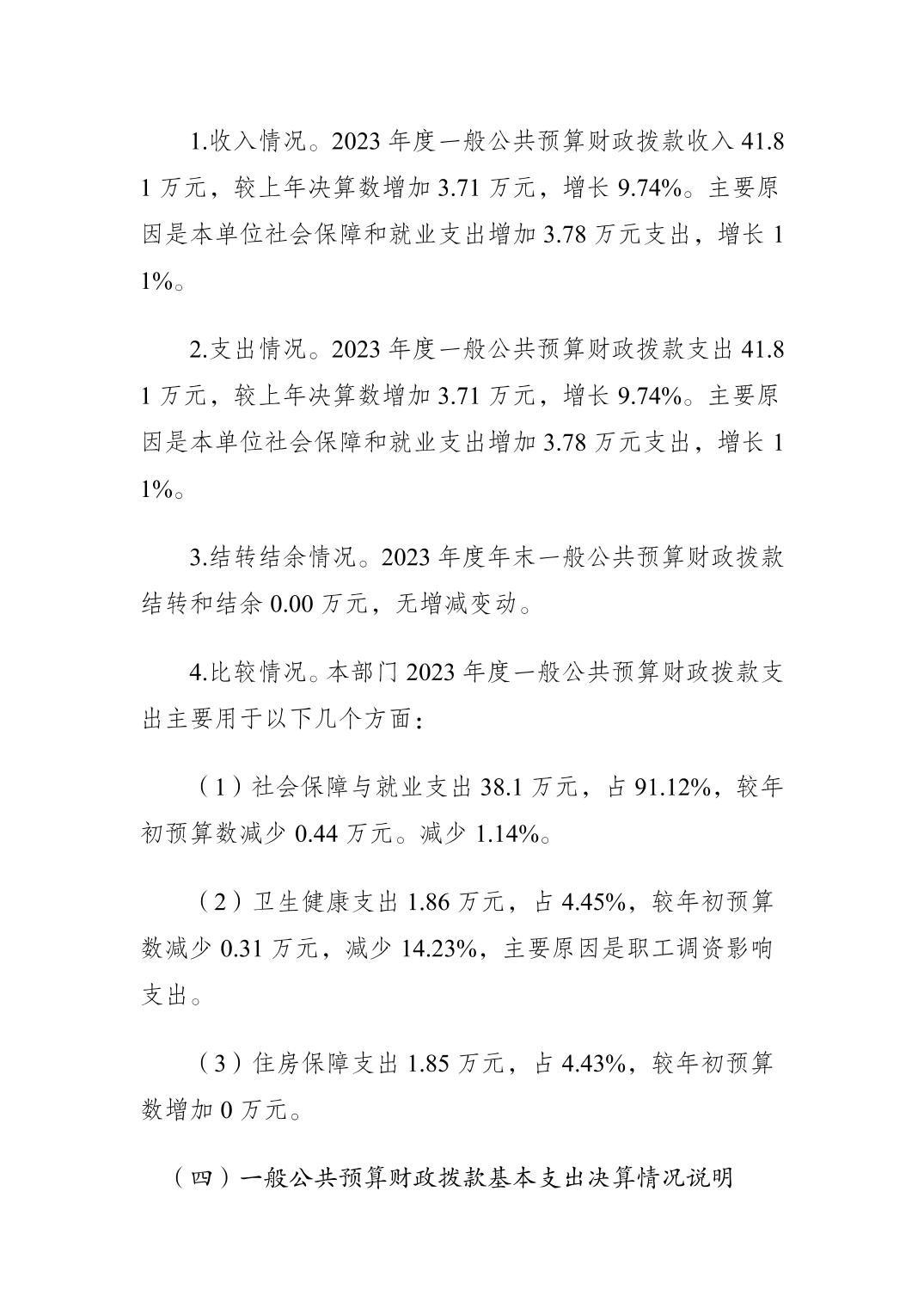 1.收入情况。2023 年度一般公共预算财政拨款收入 41.81 万元，较上年决算数增加 3.71 万元，增长 9.74%。主要原因是本单位社会保障和就业支出增加 3.78 万元支出，增长 11%。

2.支出情况。2023 年度一般公共预算财政拨款支出 41.81 万元，较上年决算数增加 3.71 万元，增长 9.74%。主要原因是本单位社会保障和就业支出增加 3.78 万元支出，增长 11%。

3.结转结余情况。2023 年度年末一般公共预算财政拨款结转和结余 0.00 万元，无增减变动。

4.比较情况。本部门 2023 年度一般公共预算财政拨款支出主要用于以下几个方面：

（1）社会保障与就业支出 38.1 万元，占 91.12%，较年初预算数减少 0.44 万元。减少 1.14%。

（2）卫生健康支出 1.86 万元，占 4.45%，较年初预算数减少 0.31 万元，减少 14.23%，主要原因是职工调资影响支出。

（3）住房保障支出 1.85 万元，占 4.43%，较年初预算数增加 0 万元。

（四）一般公共预算财政拨款基本支出决算情况说明